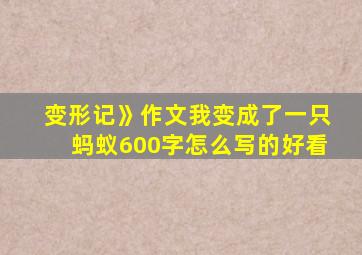 变形记》作文我变成了一只蚂蚁600字怎么写的好看